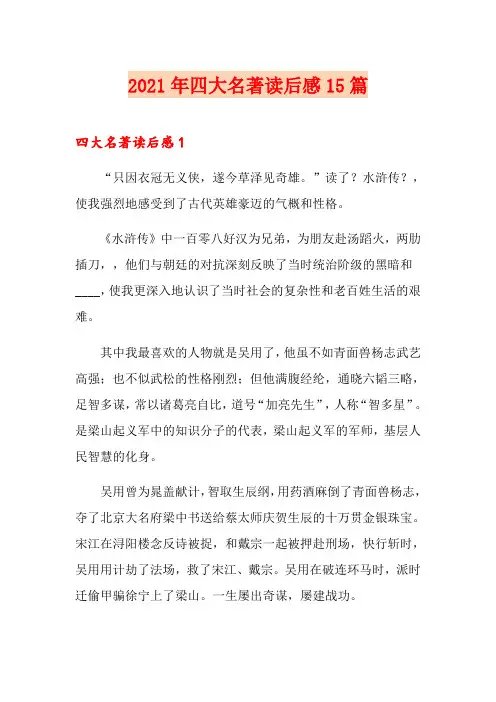 2021年四大名著读后感15篇

四大名著读后感1

“只因衣冠无义侠，遂今草泽见奇雄。”读了？水浒传？，使我强烈地感受到了古代英雄豪迈的气概和性格。

《水浒传》中一百零八好汉为兄弟，为朋友赴汤蹈火，两肋插刀，，他们与朝廷的对抗深刻反映了当时统治阶级的黑暗和____，使我更深入地认识了当时社会的复杂性和老百姓生活的艰难。

其中我最喜欢的人物就是吴用了，他虽不如青面兽杨志武艺高强；也不似武松的性格刚烈；但他满腹经纶，通晓六韬三略，足智多谋，常以诸葛亮自比，道号“加亮先生”，人称“智多星”。是梁山起义军中的知识分子的代表，梁山起义军的军师，基层人民智慧的化身。

吴用曾为晁盖献计，智取生辰纲，用药酒麻倒了青面兽杨志，夺了北京大名府梁中书送给蔡太师庆贺生辰的十万贯金银珠宝。宋江在浔阳楼念反诗被捉，和戴宗一起被押赴刑场，快行斩时，吴用用计劫了法场，救了宋江、戴宗。吴用在破连环马时，派时迁偷甲骗徐宁上了梁山。一生屡出奇谋，屡建战功。